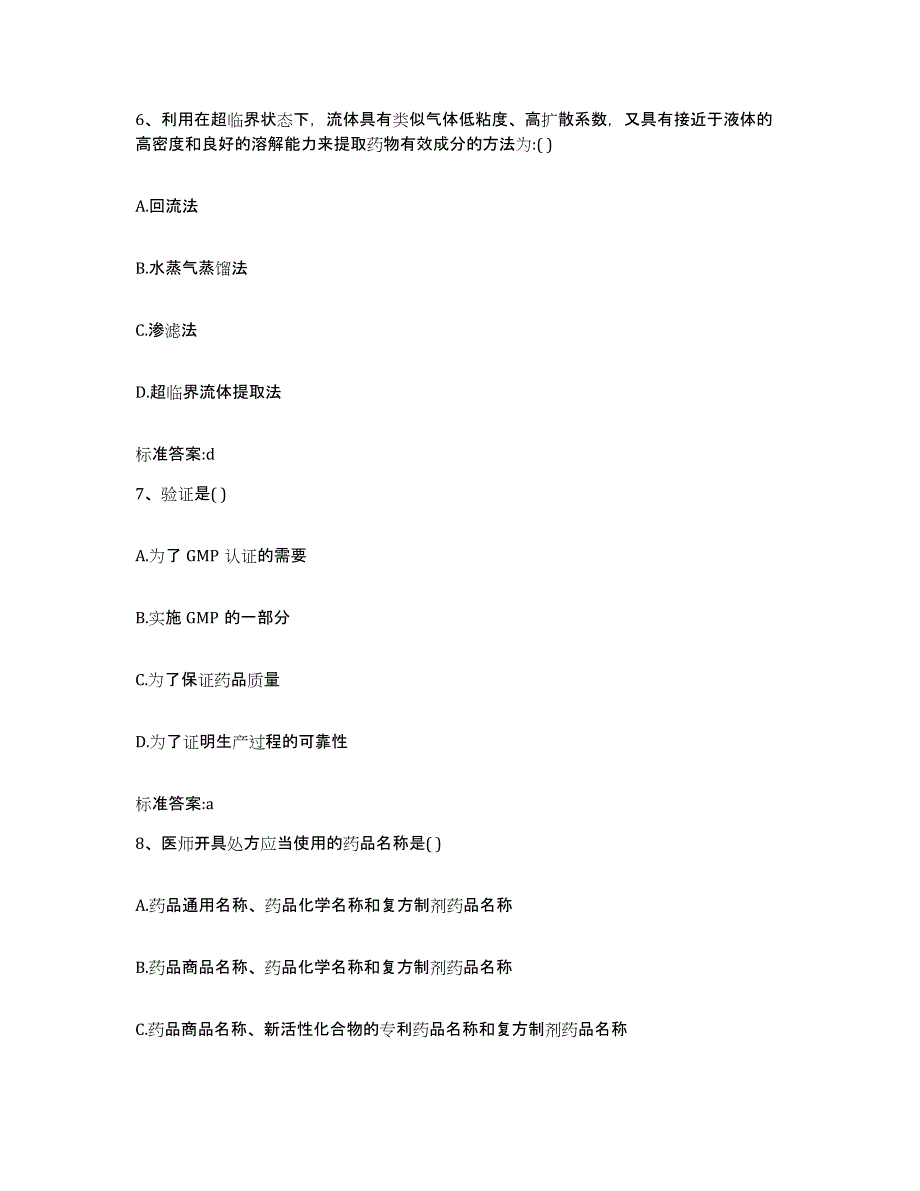 6、利用在超临界状态下，流体具有类似气体低粘度、高扩散系数，又具有接近于液体的高密度和良好的溶解能力来提取药物有效成分的方法为:( )

A.回流法

B.水蒸气蒸馏法

C.渗滤法

D.超临界流体提取法

标准答案:d

7、验证是( )

A.为了 GMP 认证的需要

B.实施 GMP 的一部分

C.为了保证药品质量

D.为了证明生产过程的可靠性

标准答案:a

8、医师开具处方应当使用的药品名称是( )

A.药品通用名称、药品化学名称和复方制剂药品名称

B.药品商品名称、药品化学名称和复方制剂药品名称

C.药品商品名称、新活性化合物的专利药品名称和复方制剂药品名称